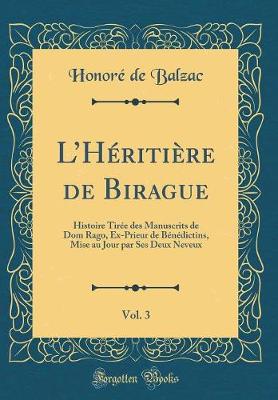 Honoré de Balzac

L'Héritière de Birague

Histoire Tirée des Manuscrits de Dom Rago, Ex-Prieur de Bénédictins, Mise au Jour par Ses Deux Neveux

Vol. 3

Forgotten Books